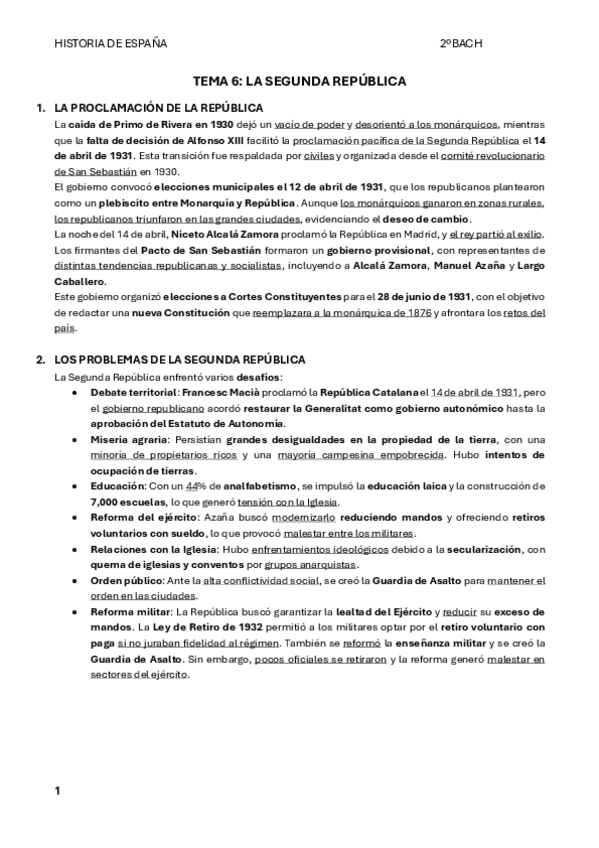 HISTORIA DE ESPAÑA 2ºBACH

TEMA 6: LA SEGUNDA REPÚBLICA

1. LA PROCLAMACIÓN DE LA REPÚBLICA

La caída de Primo de Rivera en 1930 dejó un vacío de poder y desorientó a los monárquicos, mientras que la falta de decisión de Alfonso XIII facilitó la proclamación pacífica de la Segunda República el 14 de abril de 1931. Esta transición fue respaldada por civiles y organizada desde el comité revolucionario de San Sebastián en 1930.

El gobierno convocó elecciones municipales el 12 de abril de 1931, que los republicanos plantearon como un plebiscito entre Monarquía y República. Aunque los monárquicos ganaron en zonas rurales, los republicanos triunfaron en las grandes ciudades, evidenciando el deseo de cambio.

La noche del 14 de abril, Niceto Alcalá Zamora proclamó la República en Madrid, y el rey partió al exilio. Los firmantes del Pacto de San Sebastián formaron un gobierno provisional, con representantes de distintas tendencias republicanas y socialistas, incluyendo a Alcalá Zamora, Manuel Azaña y Largo Caballero.

Este gobierno organizó elecciones a Cortes Constituyentes para el 28 de junio de 1931, con el objetivo de redactar una nueva Constitución que reemplazara a la monárquica de 1876 y afrontara los retos del país.

2. LOS PROBLEMAS DE LA SEGUNDA REPÚBLICA

La Segunda República enfrentó varios desafíos:

• Debate territorial: Francesc Macià proclamó la República Catalana el 14 de abril de 1931, pero el gobierno republicano acordó restaurar la Generalitat como gobierno autonómico hasta la aprobación del Estatuto de Autonomía.
• Miseria agraria: Persistían grandes desigualdades en la propiedad de la tierra, con una minoría de propietarios ricos y una mayoría campesina empobrecida. Hubo intentos de ocupación de tierras.
• Educación: Con un 44% de analfabetismo, se impulsó la educación laica y la construcción de 7,000 escuelas, lo que generó tensión con la Iglesia.
• Reforma del ejército: Azaña buscó modernizarlo reduciendo mandos y ofreciendo retiros voluntarios con sueldo, lo que provocó malestar entre los militares.
• Relaciones con la Iglesia: Hubo enfrentamientos ideológicos debido a la secularización, con quema de iglesias y conventos por grupos anarquistas.
• Orden público: Ante la alta conflictividad social, se creó la Guardia de Asalto para mantener el orden en las ciudades.
• Reforma militar: La República buscó garantizar la lealtad del Ejército y reducir su exceso de mandos. La Ley de Retiro de 1932 permitió a los militares optar por el retiro voluntario con paga si no juraban fidelidad al régimen. También se reformó la enseñanza militar y se creó la Guardia de Asalto. Sin embargo, pocos oficiales se retiraron y la reforma generó malestar en sectores del ejército.

1